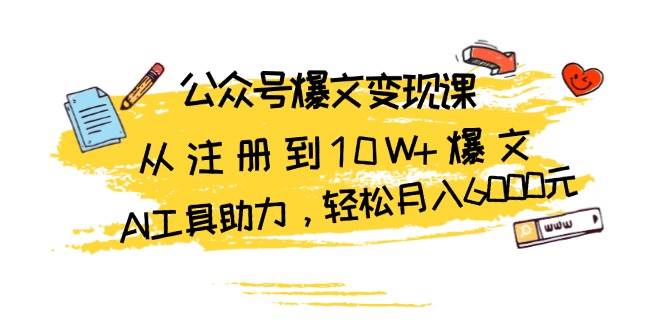 公众号爆文变现课
从注册到10W+爆文
AI工具助力，轻松月入6000元

www